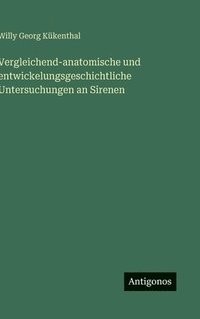 Willy Georg Kükenthal

Vergleichend-anatomische und entwickelungsgeschichtliche Untersuchungen an Sirenen

Antigonos